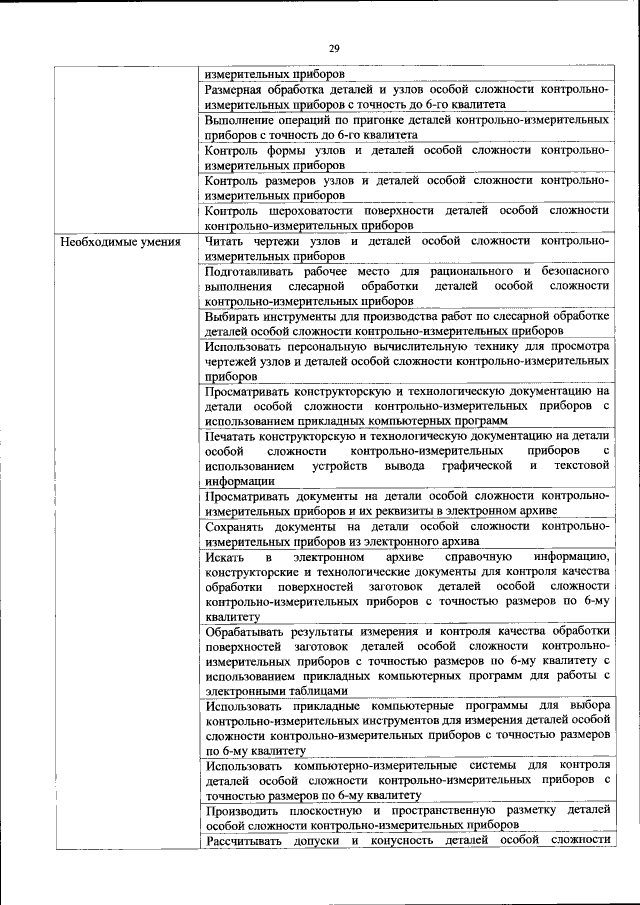 29

| | |
|---|---|
| | измерительных приборов |
| | Размерная обработка деталей и узлов особой сложности контрольно-измерительных приборов с точность до 6-го квалитета |
| | Выполнение операций по пригонке деталей контрольно-измерительных приборов с точность до 6-го квалитета |
| | Контроль формы узлов и деталей особой сложности контрольно-измерительных приборов |
| | Контроль размеров узлов и деталей особой сложности контрольно-измерительных приборов |
| | Контроль шероховатости поверхности деталей особой сложности контрольно-измерительных приборов |
| Необходимые умения | Читать чертежи узлов и деталей особой сложности контрольно-измерительных приборов |
| | Подготавливать рабочее место для рационального и безопасного выполнения слесарной обработки деталей особой сложности контрольно-измерительных приборов |
| | Выбирать инструменты для производства работ по слесарной обработке деталей особой сложности контрольно-измерительных приборов |
| | Использовать персональную вычислительную технику для просмотра чертежей узлов и деталей особой сложности контрольно-измерительных приборов |
| | Просматривать конструкторскую и технологическую документацию на детали особой сложности контрольно-измерительных приборов с использованием прикладных компьютерных программ |
| | Печатать конструкторскую и технологическую документацию на детали особой сложности контрольно-измерительных приборов с использованием устройств вывода графической и текстовой информации |
| | Просматривать документы на детали особой сложности контрольно-измерительных приборов и их реквизиты в электронном архиве |
| | Сохранять документы на детали особой сложности контрольно-измерительных приборов из электронного архива |
| | Искать в электронном архиве справочную информацию, конструкторские и технологические документы для контроля качества обработки поверхностей заготовок деталей особой сложности контрольно-измерительных приборов с точностью размеров по 6-му квалитету |
| | Обрабатывать результаты измерения и контроля качества обработки поверхностей заготовок деталей особой сложности контрольно-измерительных приборов с точностью размеров по 6-му квалитету с использованием прикладных компьютерных программ для работы с электронными таблицами |
| | Использовать прикладные компьютерные программы для выбора контрольно-измерительных инструментов для измерения деталей особой сложности контрольно-измерительных приборов с точностью размеров по 6-му квалитету |
| | Использовать компьютерно-измерительные системы для контроля деталей особой сложности контрольно-измерительных приборов с точностью размеров по 6-му квалитету |
| | Производить плоскостную и пространственную разметку деталей особой сложности контрольно-измерительных приборов |
| | Рассчитывать допуски и конусность деталей особой сложности |